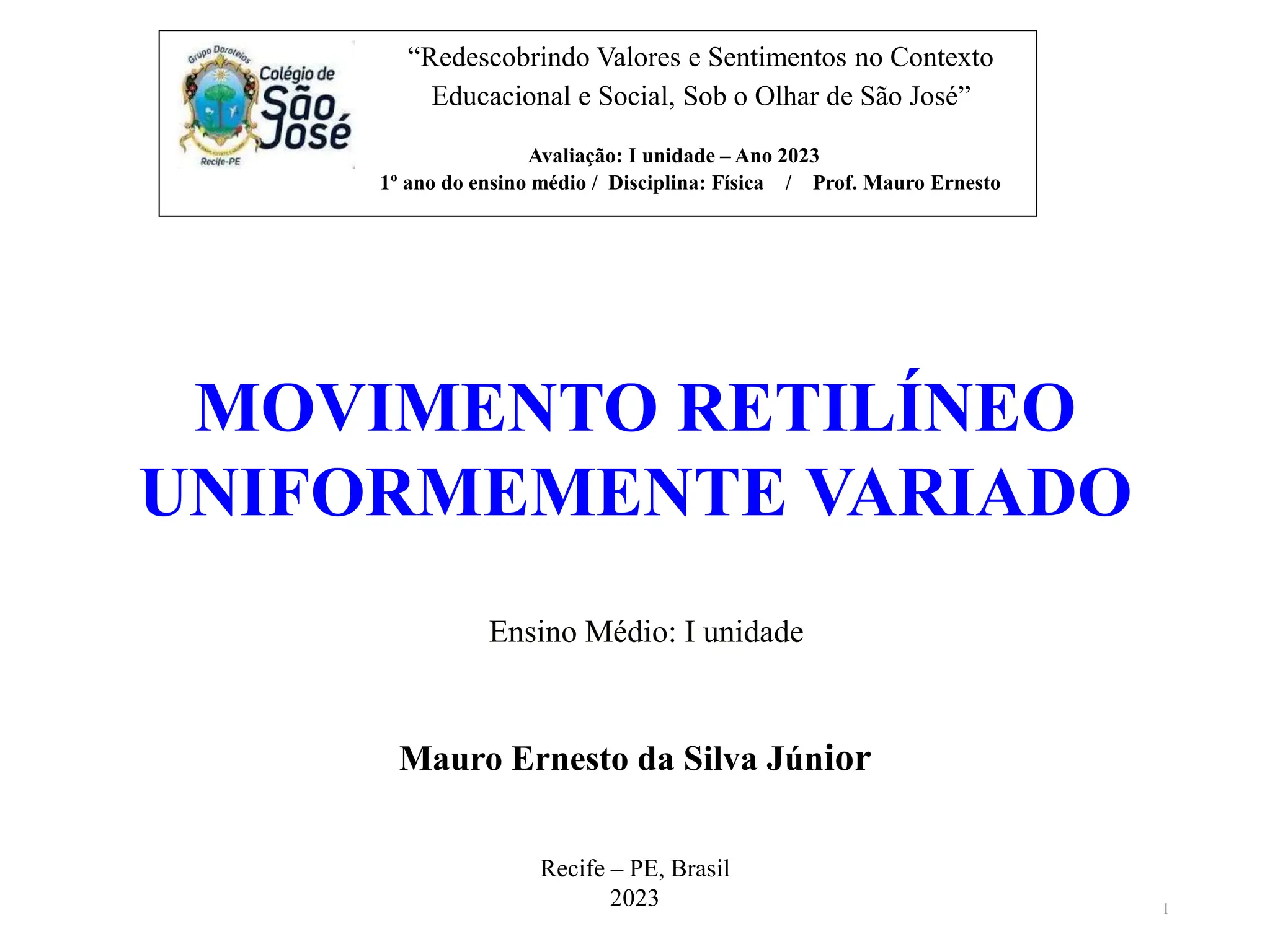 Grupo Doroteias
Colégio de São José
Recife-PE

“Redescobrindo Valores e Sentimentos no Contexto Educacional e Social, Sob o Olhar de São José”

Avaliação: I unidade – Ano 2023
1º ano do ensino médio / Disciplina: Física / Prof. Mauro Ernesto

MOVIMENTO RETILÍNEO UNIFORMEMENTE VARIADO

Ensino Médio: I unidade

Mauro Ernesto da Silva Júnior

Recife – PE, Brasil
2023

1